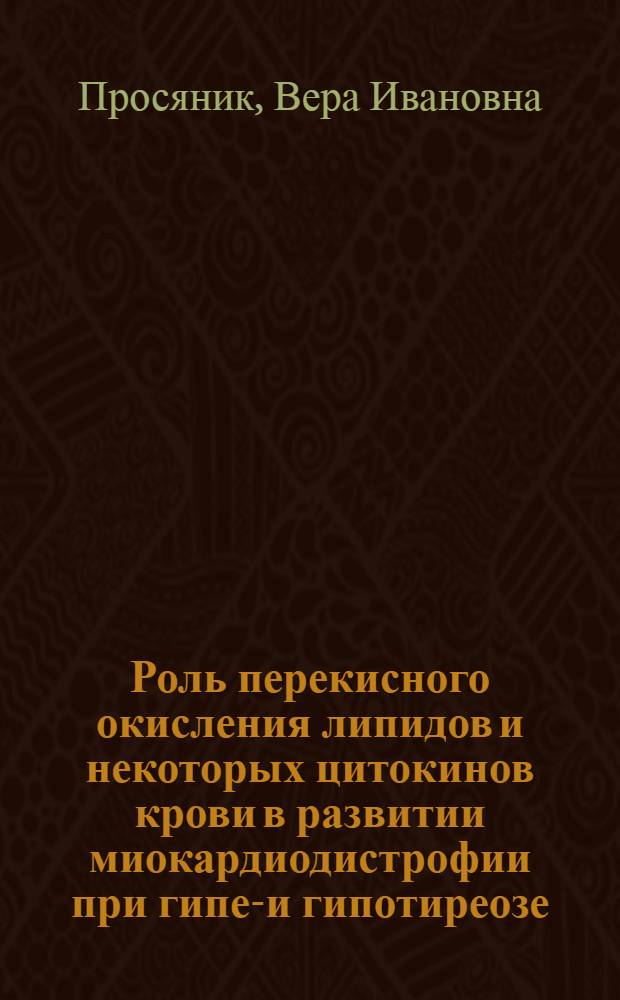 Просяник, Вера Ивановна

Роль перекисного окисления липидов и некоторых цитокинов крови в развитии миокардиодистрофии при гипе-и гипотиреозе